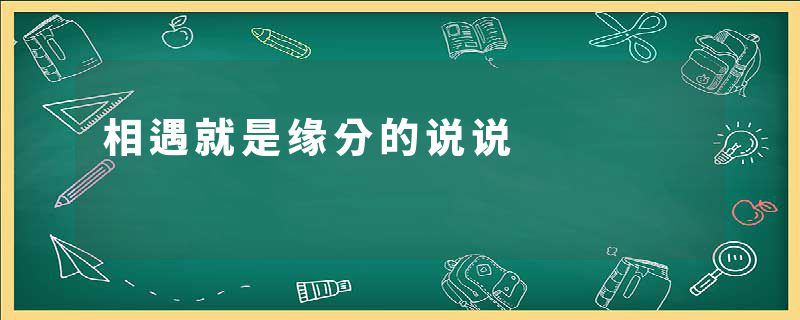 相遇就是缘分的说说